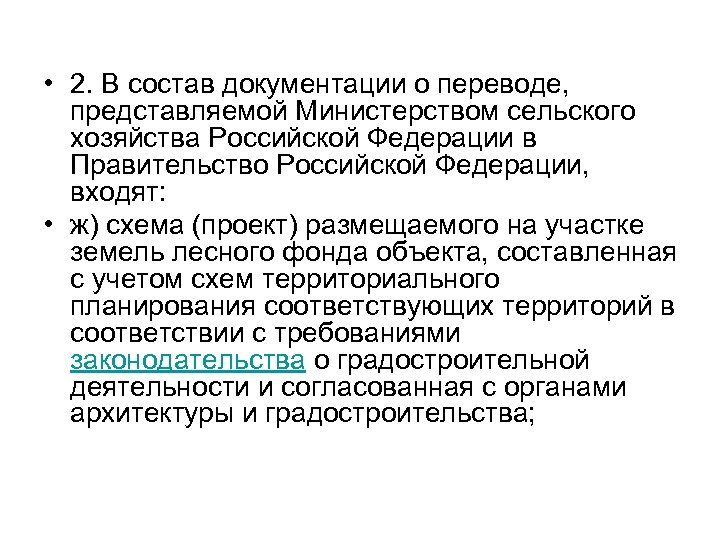 • 2. В состав документации о переводе, представляемой Министерством сельского хозяйства Российской Федерации в Правительство Российской Федерации, входят:

• ж) схема (проект) размещаемого на участке земель лесного фонда объекта, составленная с учетом схем территориального планирования соответствующих территорий в соответствии с требованиями законодательства о градостроительной деятельности и согласованная с органами архитектуры и градостроительства;